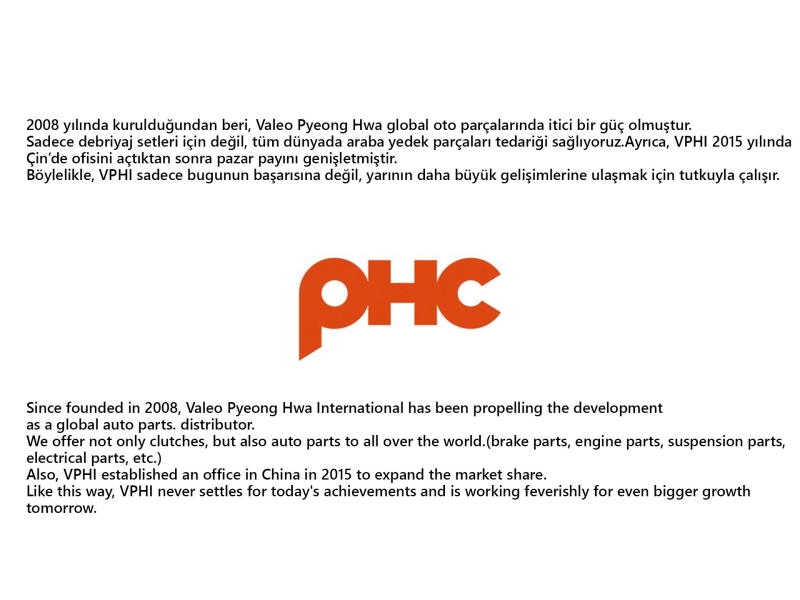 2008 yılında kurulduğundan beri, Valeo Pyeong Hwa global oto parçalarında itici bir güç olmuştur.
Sadece debriyaj setleri için değil, tüm dünyada araba yedek parçaları tedariği sağlıyoruz.Ayrıca, VPHI 2015 yılında Çin'de ofisini açtıktan sonra pazar payını genişletmiştir.
Böylelikle, VPHI sadece bugunun başarısına değil, yarının daha büyük gelişimlerine ulaşmak için tutkuyla çalışır.

PHC

Since founded in 2008, Valeo Pyeong Hwa International has been propelling the development as a global auto parts. distributor.
We offer not only clutches, but also auto parts to all over the world.(brake parts, engine parts, suspension parts, electrical parts, etc.)
Also, VPHI established an office in China in 2015 to expand the market share.
Like this way, VPHI never settles for today's achievements and is working feverishly for even bigger growth tomorrow.